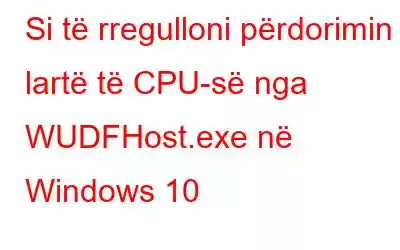 Si të rregulloni përdorimin e lartë të CPU-së nga WUDFHost.exe në Windows 10